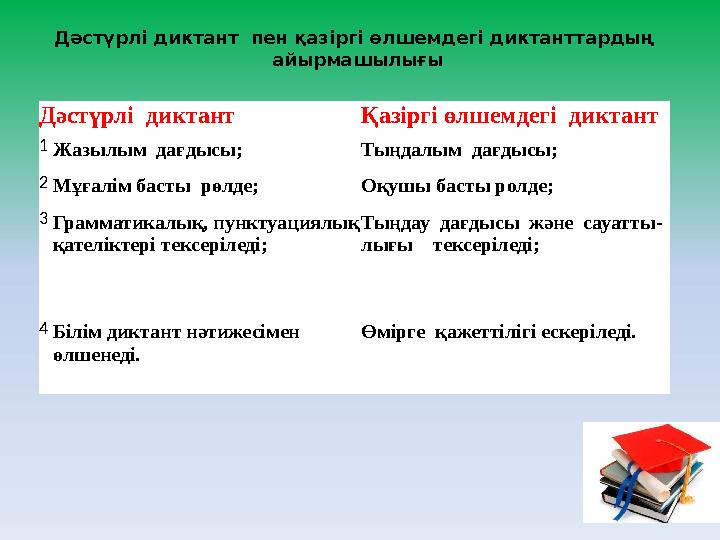 Дәстүрлі диктант пен қазіргі өлшемдегі диктанттардың айырмашылығы

| Дәстүрлі диктант | Қазіргі өлшемдегі диктант |
|---|---|
| 1 Жазылым дағдысы; | Тыңдалым дағдысы; |
| 2 Мұғалім басты рөлде; | Оқушы басты рөлде; |
| 3 Грамматикалық, пунктуациялық қателіктері тексеріледі; | Тыңдау дағдысы және сауаттылығы тексеріледі; |
| 4 Білім диктант нәтижесімен өлшенеді. | Өмірге қажеттілігі ескеріледі. |